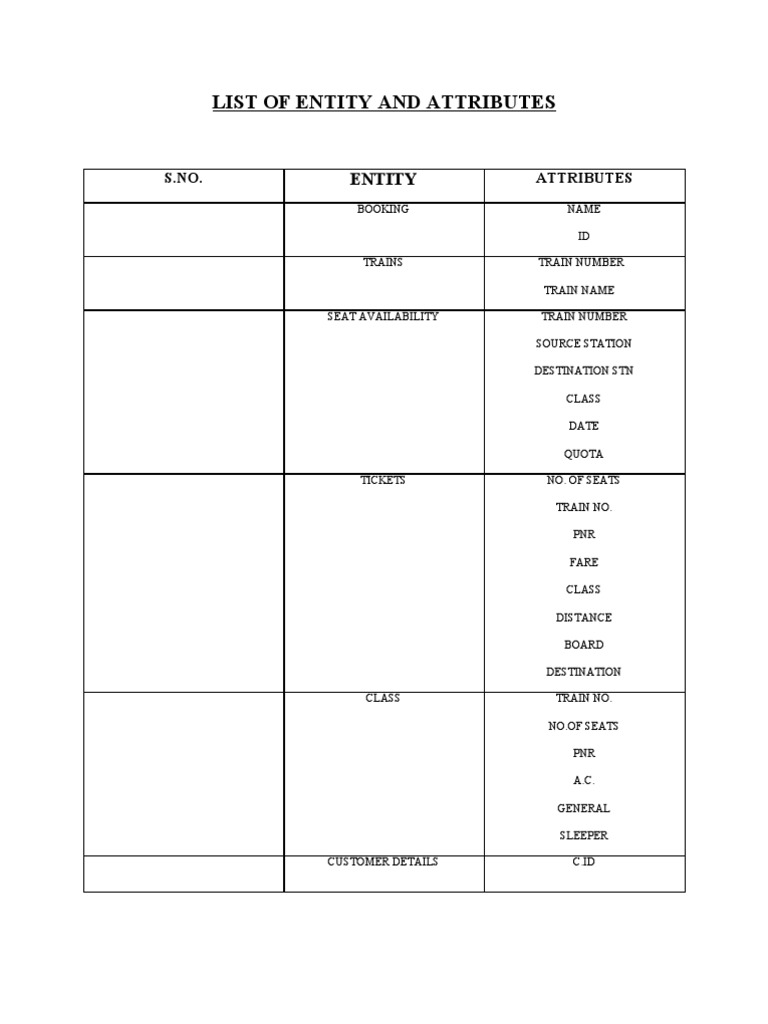 LIST OF ENTITY AND ATTRIBUTES

| S.NO. | ENTITY | ATTRIBUTES |
|---|---|---|
| | BOOKING | NAME<br>ID |
| | TRAINS | TRAIN NUMBER<br>TRAIN NAME |
| | SEAT AVAILABILITY | TRAIN NUMBER<br>SOURCE STATION<br>DESTINATION STN<br>CLASS<br>DATE<br>QUOTA |
| | TICKETS | NO. OF SEATS<br>TRAIN NO.<br>PNR<br>FARE<br>CLASS<br>DISTANCE<br>BOARD<br>DESTINATION |
| | CLASS | TRAIN NO.<br>NO.OF SEATS<br>PNR<br>A.C.<br>GENERAL<br>SLEEPER |
| | CUSTOMER DETAILS | C.ID |